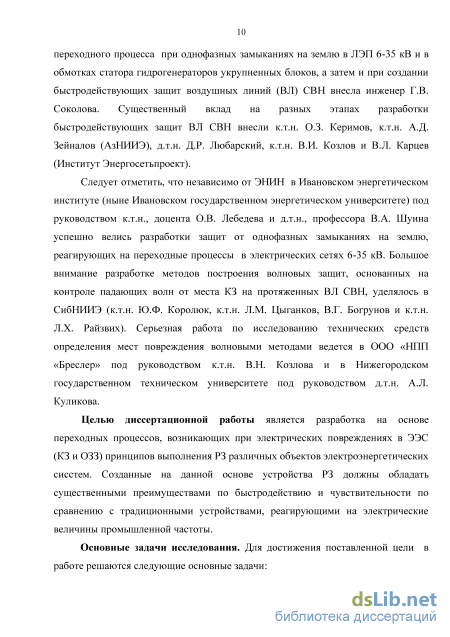 10

переходного процесса при однофазных замыканиях на землю в ЛЭП 6-35 кВ и в обмотках статора гидрогенераторов укрупненных блоков, а затем и при создании быстродействующих защит воздушных линий (ВЛ) СВН внесла инженер Г.В. Соколова. Существенный вклад на разных этапах разработки быстродействующих защит ВЛ СВН внесли к.т.н. О.З. Керимов, к.т.н. А.Д. Зейналов (АзНИИЭ), д.т.н. Д.Р. Любарский, к.т.н. В.И. Козлов и В.Л. Карцев (Институт Энергосетьпроект).

Следует отметить, что независимо от ЭНИН в Ивановском энергетическом институте (ныне Ивановском государственном энергетическом университете) под руководством к.т.н., доцента О.В. Лебедева и д.т.н., профессора В.А. Шуина успешно велись разработки защит от однофазных замыканиях на землю, реагирующих на переходные процессы в электрических сетях 6-35 кВ. Большое внимание разработке методов построения волновых защит, основанных на контроле падающих волн от места КЗ на протяженных ВЛ СВН, уделялось в СибНИИЭ (к.т.н. Ю.Ф. Королюк, к.т.н. Л.М. Цыганков, В.Г. Богрунов и к.т.н. Л.Х. Райзвих). Серьезная работа по исследованию технических средств определения мест повреждения волновыми методами ведется в ООО «НПП «Бреслер» под руководством к.т.н. В.Н. Козлова и в Нижегородском государственном техническом университете под руководством д.т.н. А.Л. Куликова.

Целью диссертационной работы является разработка на основе переходных процессов, возникающих при электрических повреждениях в ЭЭС (КЗ и ОЗЗ) принципов выполнения РЗ различных объектов электроэнергетических сисстем. Созданные на данной основе устройства РЗ должны обладать существенными преимуществами по быстродействию и чувствительности по сравнению с традиционными устройствами, реагирующими на электрические величины промышленной частоты.

Основные задачи исследования. Для достижения поставленной цели в работе решаются следующие основные задачи:

dsLib.net
библиотека диссертаций